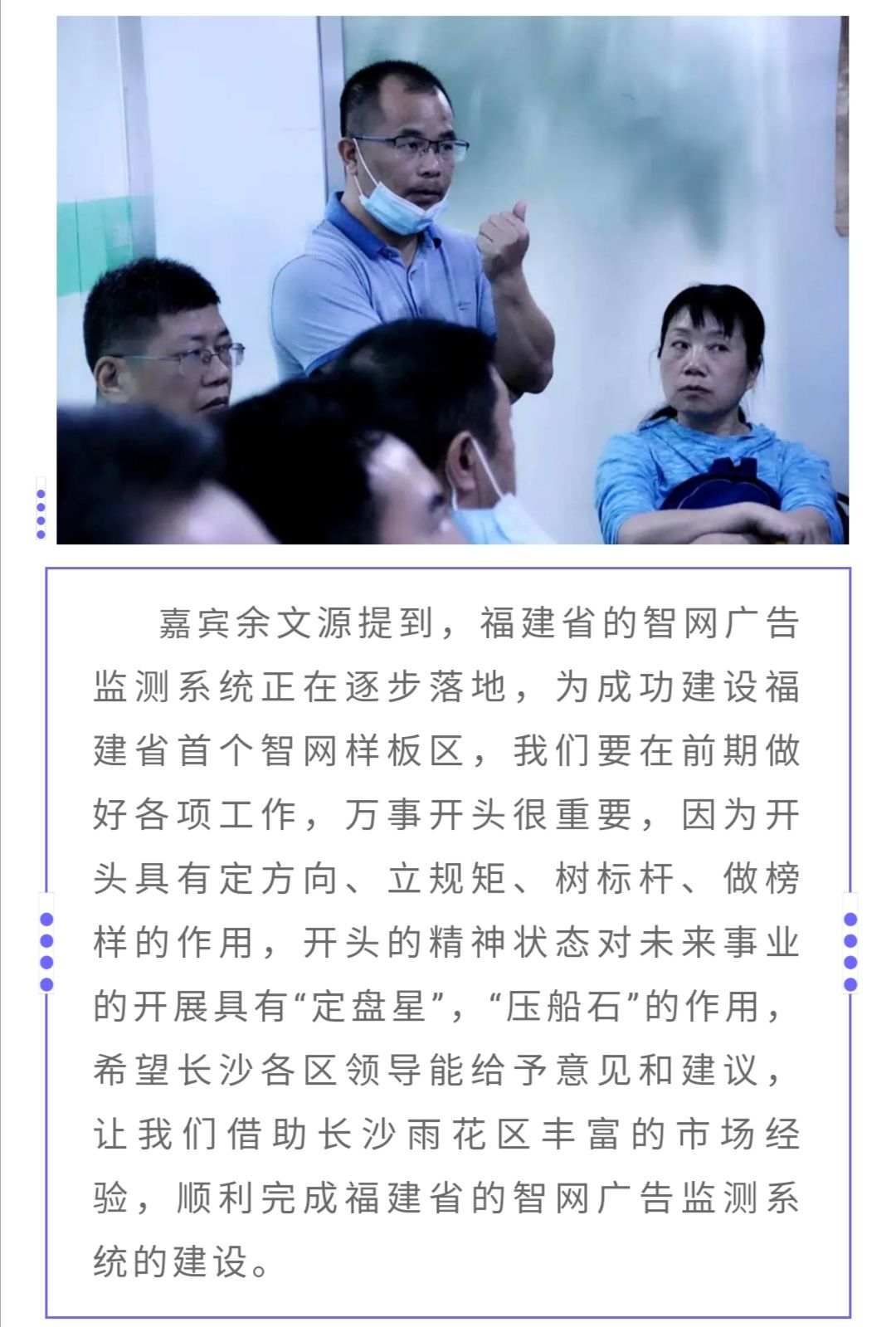 嘉宾余文源提到，福建省的智网广告监测系统正在逐步落地，为成功建设福建省首个智网样板区，我们要在前期做好各项工作，万事开头很重要，因为开头具有定方向、立规矩、树标杆、做榜样的作用，开头的精神状态对未来事业的开展具有“定盘星”，“压船石”的作用，希望长沙各区领导能给予意见和建议，让我们借助长沙雨花区丰富的市场经验，顺利完成福建省的智网广告监测系统的建设。